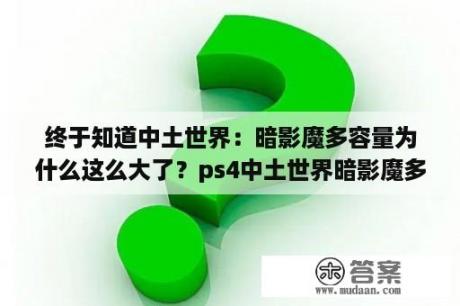 终于知道中土世界：暗影魔多容量为什么这么大了？ps4中土世界暗影魔多

木 答案
www.mudaan.com